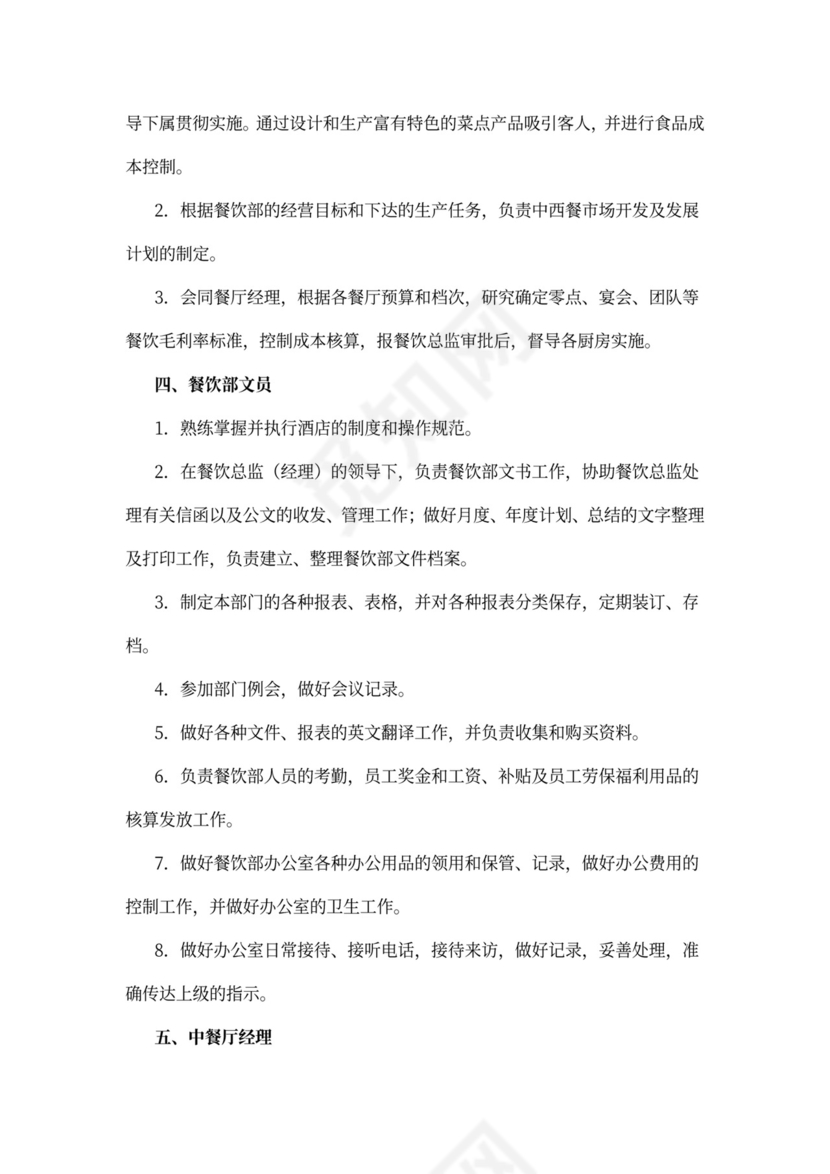 导下属贯彻实施。通过设计和生产富有特色的菜点产品吸引客人，并进行食品成本控制。

2. 根据餐饮部的经营目标和下达的生产任务，负责中西餐市场开发及发展计划的制定。

3. 会同餐厅经理，根据各餐厅预算和档次，研究确定零点、宴会、团队等餐饮毛利率标准，控制成本核算，报餐饮总监审批后，督导各厨房实施。

四、餐饮部文员

1. 熟练掌握并执行酒店的制度和操作规范。

2. 在餐饮总监（经理）的领导下，负责餐饮部文书工作，协助餐饮总监处理有关信函以及公文的收发、管理工作；做好月度、年度计划、总结的文字整理及打印工作，负责建立、整理餐饮部文件档案。

3. 制定本部门的各种报表、表格，并对各种报表分类保存，定期装订、存档。

4. 参加部门例会，做好会议记录。

5. 做好各种文件、报表的英文翻译工作，并负责收集和购买资料。

6. 负责餐饮部人员的考勤，员工奖金和工资、补贴及员工劳保福利用品的核算发放工作。

7. 做好餐饮部办公室各种办公用品的领用和保管、记录，做好办公费用的控制工作，并做好办公室的卫生工作。

8. 做好办公室日常接待、接听电话，接待来访，做好记录，妥善处理，准确传达上级的指示。

五、中餐厅经理